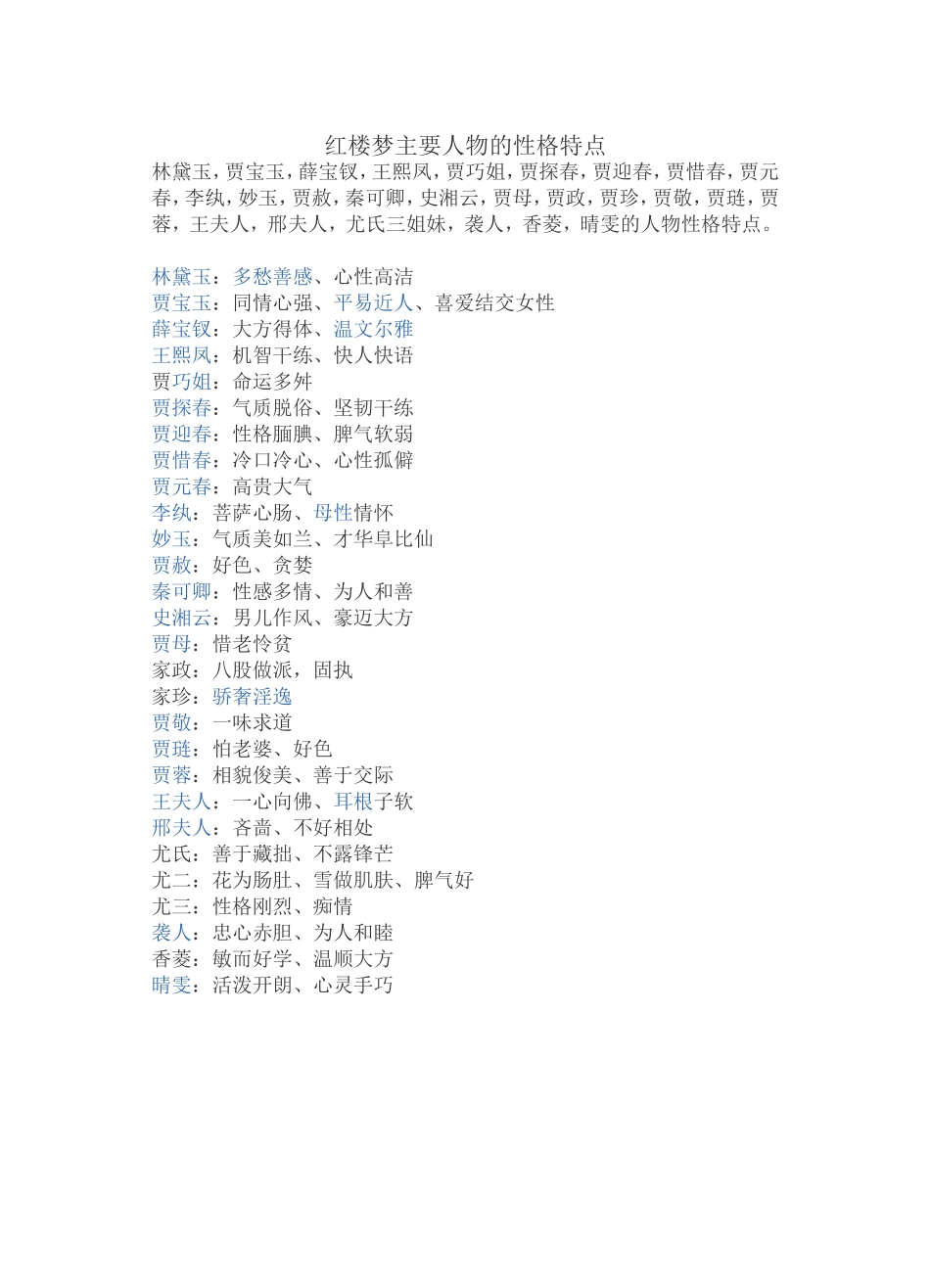 红楼梦主要人物的性格特点

林黛玉，贾宝玉，薛宝钗，王熙凤，贾巧姐，贾探春，贾迎春，贾惜春，贾元春，李纨，妙玉，贾赦，秦可卿，史湘云，贾母，贾政，贾珍，贾敬，贾琏，贾蓉，王夫人，邢夫人，尤氏三姐妹，袭人，香菱，晴雯的人物性格特点。

林黛玉：多愁善感、心性高洁
贾宝玉：同情心强、平易近人、喜爱结交女性
薛宝钗：大方得体、温文尔雅
王熙凤：机智干练、快人快语
贾巧姐：命运多舛
贾探春：气质脱俗、坚韧干练
贾迎春：性格腼腆、脾气软弱
贾惜春：冷口冷心、心性孤僻
贾元春：高贵大气
李纨：菩萨心肠、母性情怀
妙玉：气质美如兰、才华阜比仙
贾赦：好色、贪婪
秦可卿：性感多情、为人和善
史湘云：男儿作风、豪迈大方
贾母：惜老怜贫
家政：八股做派，固执
家珍：骄奢淫逸
贾敬：一味求道
贾琏：怕老婆、好色
贾蓉：相貌俊美、善于交际
王夫人：一心向佛、耳根子软
邢夫人：吝啬、不好相处
尤氏：善于藏拙、不露锋芒
尤二：花为肠肚、雪做肌肤、脾气好
尤三：性格刚烈、痴情
袭人：忠心赤胆、为人和睦
香菱：敏而好学、温顺大方
晴雯：活泼开朗、心灵手巧